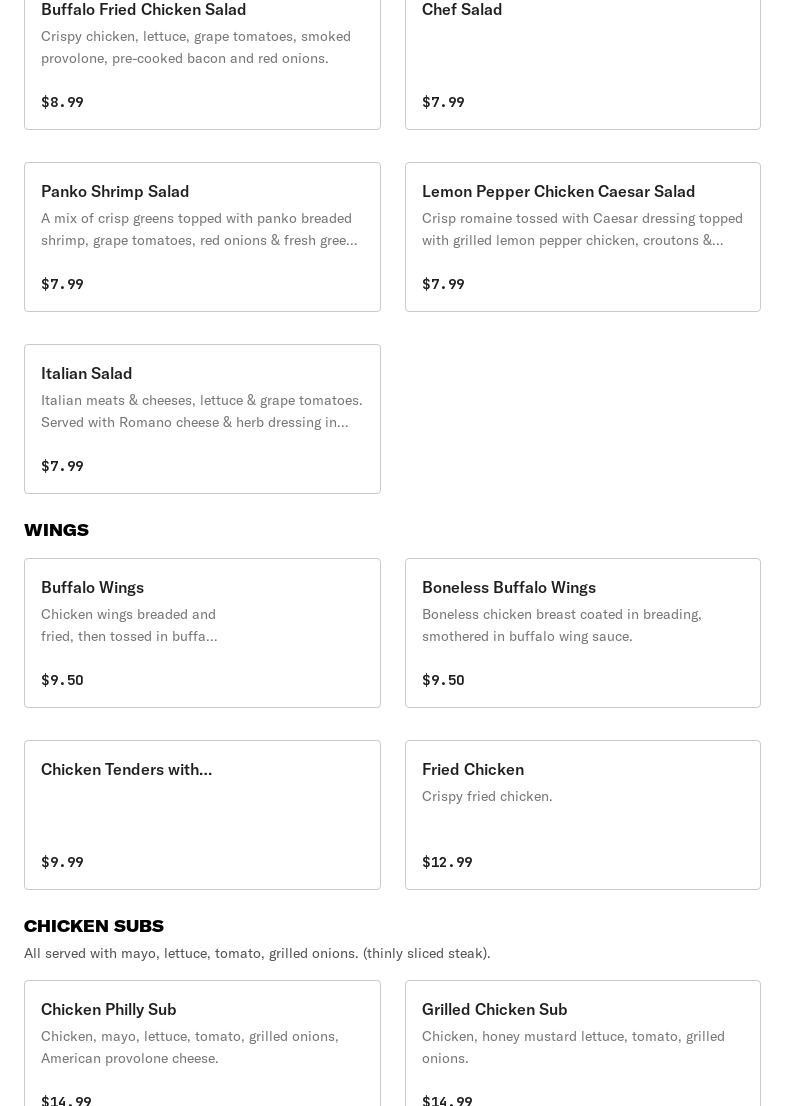 Buffalo Fried Chicken Salad
Crispy chicken, lettuce, grape tomatoes, smoked provolone, pre-cooked bacon and red onions.
$8.99

Chef Salad
$7.99

Panko Shrimp Salad
A mix of crisp greens topped with panko breaded shrimp, grape tomatoes, red onions & fresh gree...
$7.99

Lemon Pepper Chicken Caesar Salad
Crisp romaine tossed with Caesar dressing topped with grilled lemon pepper chicken, croutons &...
$7.99

Italian Salad
Italian meats & cheeses, lettuce & grape tomatoes. Served with Romano cheese & herb dressing in...
$7.99

WINGS

Buffalo Wings
Chicken wings breaded and fried, then tossed in buffa...
$9.50

Boneless Buffalo Wings
Boneless chicken breast coated in breading, smothered in buffalo wing sauce.
$9.50

Chicken Tenders with...
$9.99

Fried Chicken
Crispy fried chicken.
$12.99

CHICKEN SUBS
All served with mayo, lettuce, tomato, grilled onions. (thinly sliced steak).

Chicken Philly Sub
Chicken, mayo, lettuce, tomato, grilled onions, American provolone cheese.
$14.99

Grilled Chicken Sub
Chicken, honey mustard lettuce, tomato, grilled onions.
$14.99